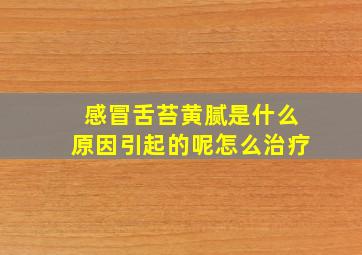 感冒舌苔黄腻是什么
原因引起的呢怎么治疗